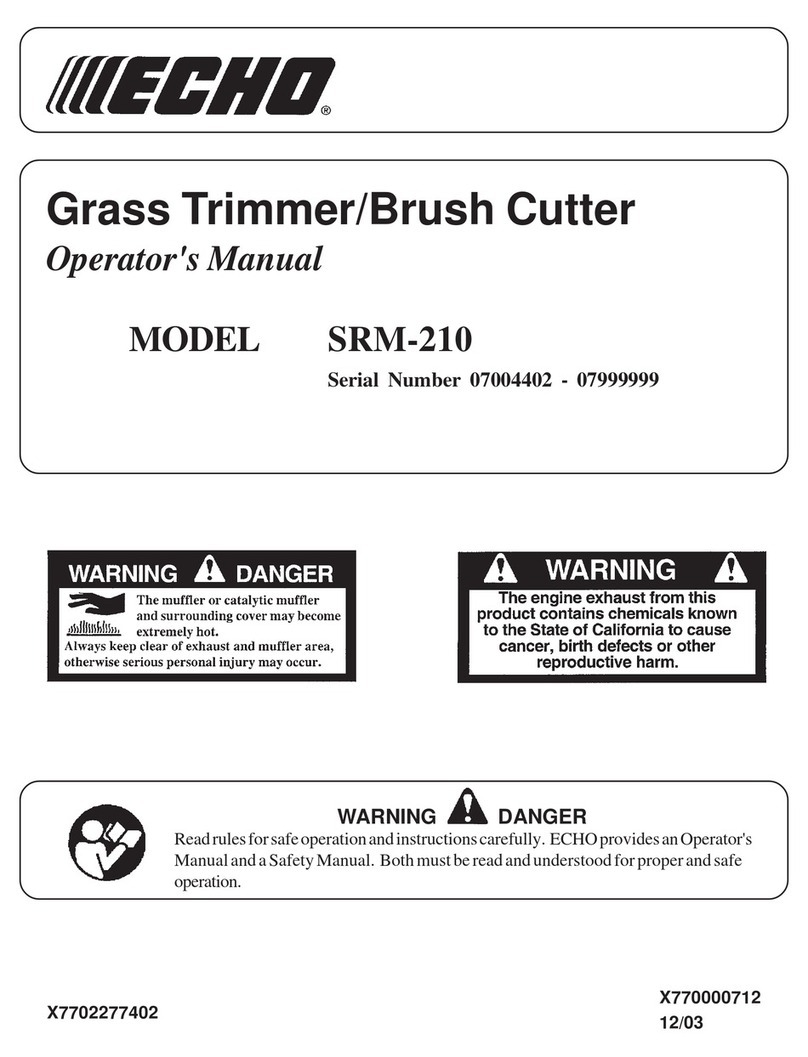 ECHO®

Grass Trimmer/Brush Cutter
Operator's Manual

MODEL SRM-210
Serial Number 07004402 - 07999999

WARNING DANGER
The muffler or catalytic muffler and surrounding cover may become extremely hot.
Always keep clear of exhaust and muffler area, otherwise serious personal injury may occur.

WARNING
The engine exhaust from this product contains chemicals known to the State of California to cause cancer, birth defects or other reproductive harm.

WARNING DANGER
Read rules for safe operation and instructions carefully. ECHO provides an Operator's Manual and a Safety Manual. Both must be read and understood for proper and safe operation.

X7702277402

X770000712
12/03